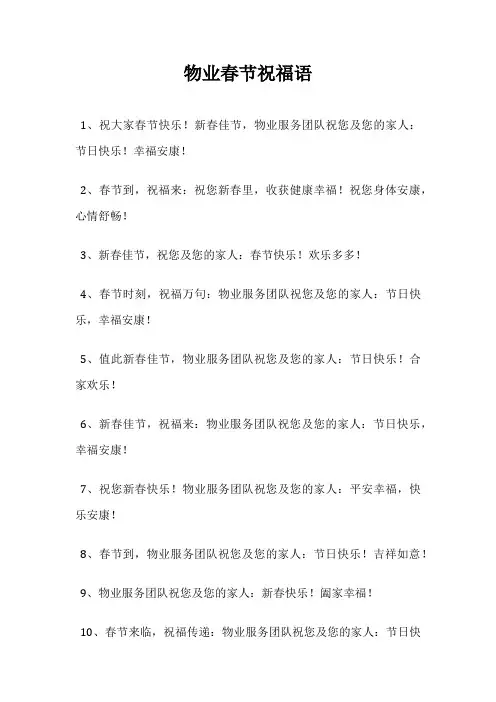 物业春节祝福语

1、祝大家春节快乐！新春佳节，物业服务团队祝您及您的家人：节日快乐！幸福安康！

2、春节到，祝福来：祝您新春里，收获健康幸福！祝您身体安康，心情舒畅！

3、新春佳节，祝您及您的家人：春节快乐！欢乐多多！

4、春节时刻，祝福万句：物业服务团队祝您及您的家人：节日快乐，幸福安康！

5、值此新春佳节，物业服务团队祝您及您的家人：节日快乐！合家欢乐！

6、新春佳节，祝福来：物业服务团队祝您及您的家人：节日快乐，幸福安康！

7、祝您新春快乐！物业服务团队祝您及您的家人：平安幸福，快乐安康！

8、春节到，物业服务团队祝您及您的家人：节日快乐！吉祥如意！

9、物业服务团队祝您及您的家人：新春快乐！阖家幸福！

10、春节来临，祝福传递：物业服务团队祝您及您的家人：节日快